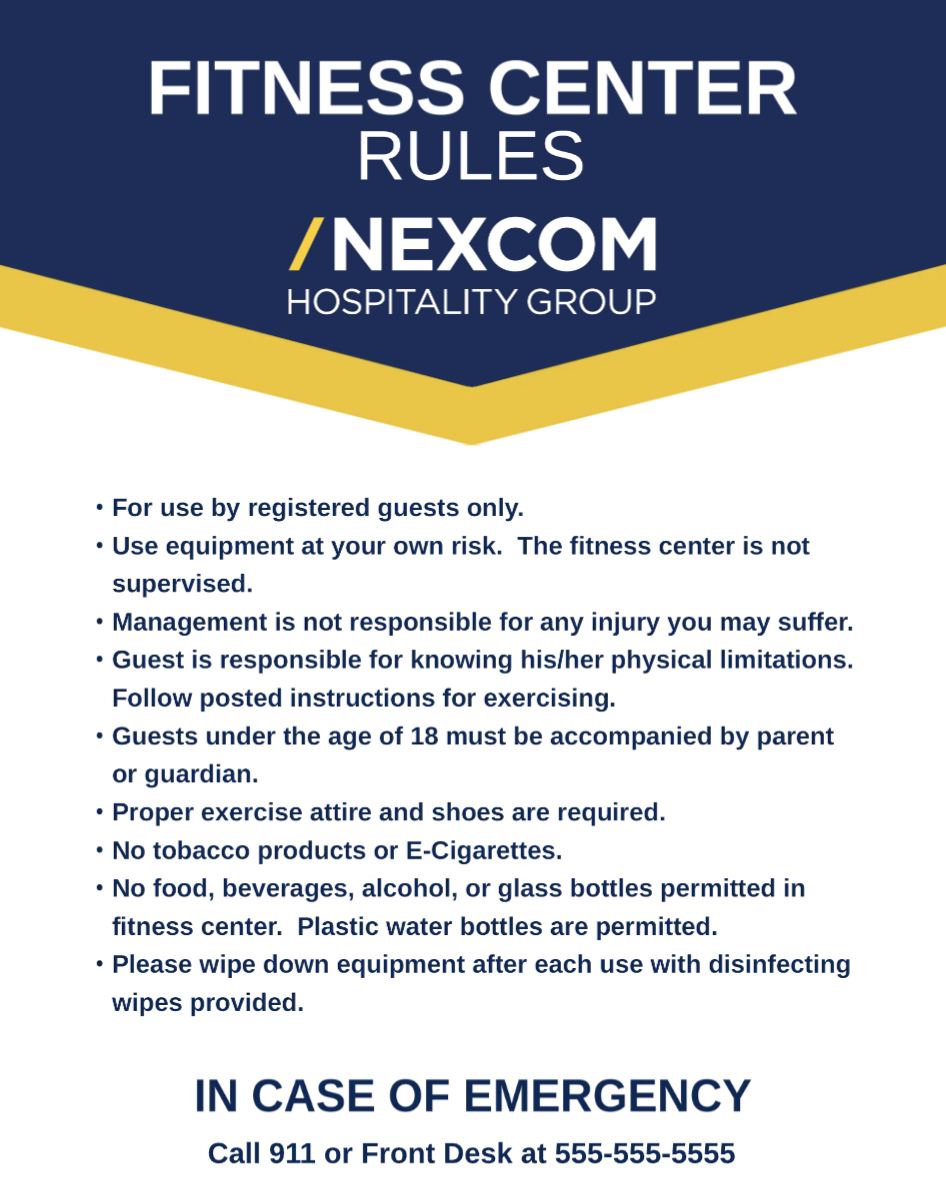 FITNESS CENTER
RULES

/NEXCOM
HOSPITALITY GROUP

• For use by registered guests only.
• Use equipment at your own risk. The fitness center is not supervised.
• Management is not responsible for any injury you may suffer.
• Guest is responsible for knowing his/her physical limitations. Follow posted instructions for exercising.
• Guests under the age of 18 must be accompanied by parent or guardian.
• Proper exercise attire and shoes are required.
• No tobacco products or E-Cigarettes.
• No food, beverages, alcohol, or glass bottles permitted in fitness center. Plastic water bottles are permitted.
• Please wipe down equipment after each use with disinfecting wipes provided.

IN CASE OF EMERGENCY
Call 911 or Front Desk at 555-555-5555